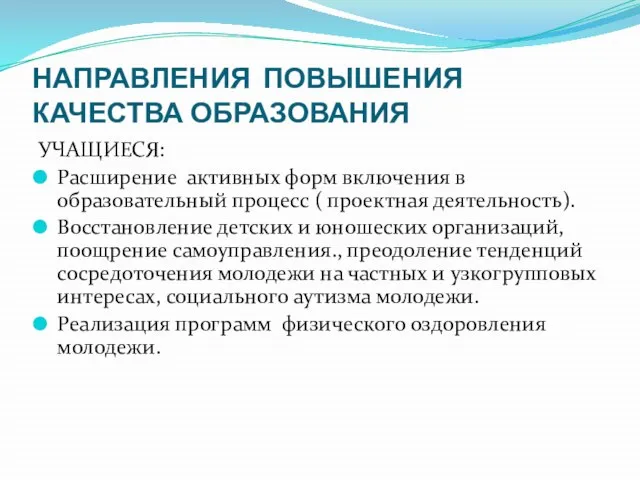 НАПРАВЛЕНИЯ ПОВЫШЕНИЯ КАЧЕСТВА ОБРАЗОВАНИЯ

УЧАЩИЕСЯ:

Расширение активных форм включения в образовательный процесс ( проектная деятельность).

Восстановление детских и юношеских организаций, поощрение самоуправления., преодоление тенденций сосредоточения молодежи на частных и узкогрупповых интересах, социального аутизма молодежи.

Реализация программ физического оздоровления молодежи.